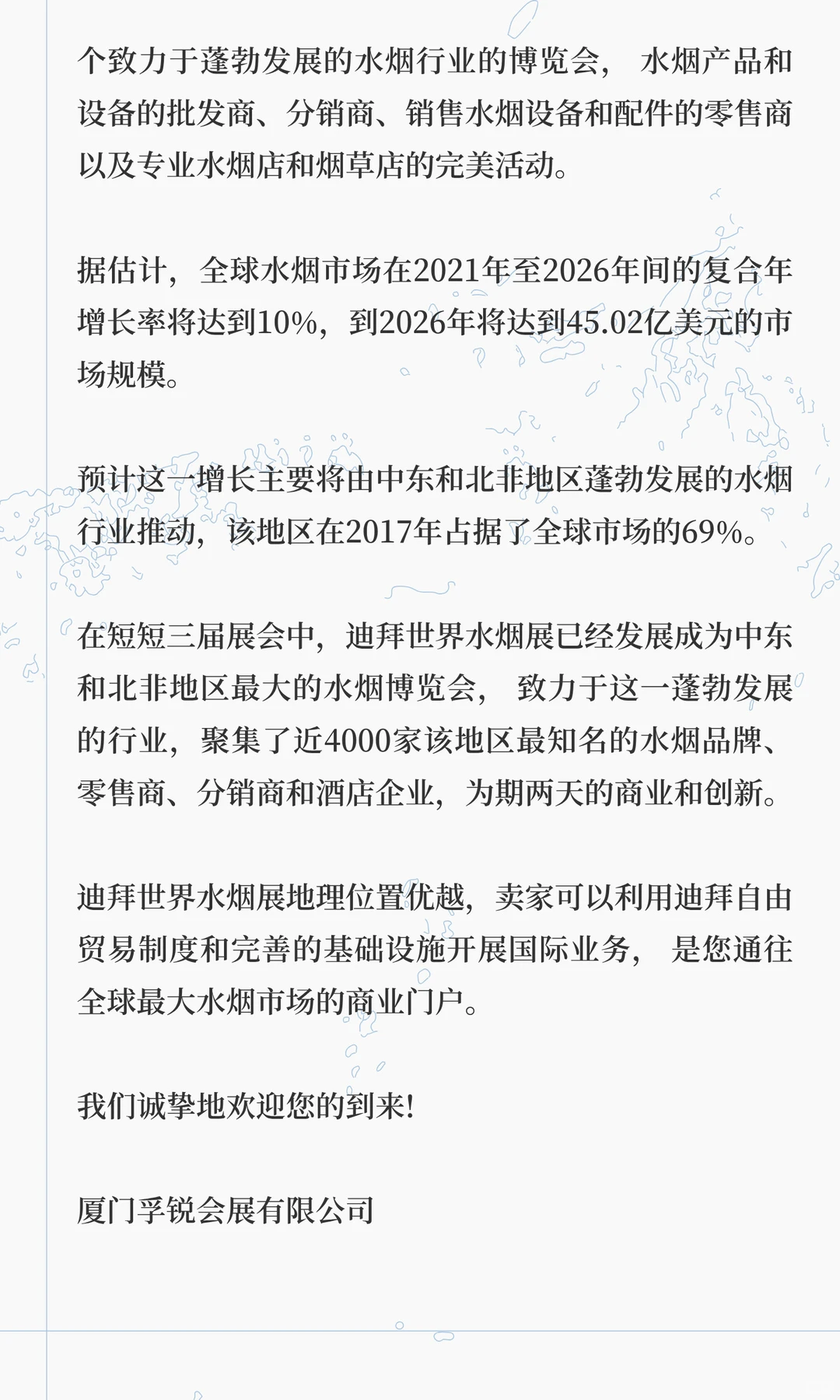 个致力于蓬勃发展的水烟行业的博览会， 水烟产品和设备的批发商、分销商、销售水烟设备和配件的零售商以及专业水烟店和烟草店的完美活动。

据估计，全球水烟市场在2021年至2026年间的复合年增长率将达到10%，到2026年将达到45.02亿美元的市场规模。

预计这一增长主要将由中东和北非地区蓬勃发展的水烟行业推动，该地区在2017年占据了全球市场的69%。

在短短三届展会中，迪拜世界水烟展已经发展成为中东和北非地区最大的水烟博览会， 致力于这一蓬勃发展的行业，聚集了近4000家该地区最知名的水烟品牌、零售商、分销商和酒店企业，为期两天的商业和创新。

迪拜世界水烟展地理位置优越，卖家可以利用迪拜自由贸易制度和完善的基础设施开展国际业务， 是您通往全球最大水烟市场的商业门户。

我们诚挚地欢迎您的到来!

厦门孚锐会展有限公司